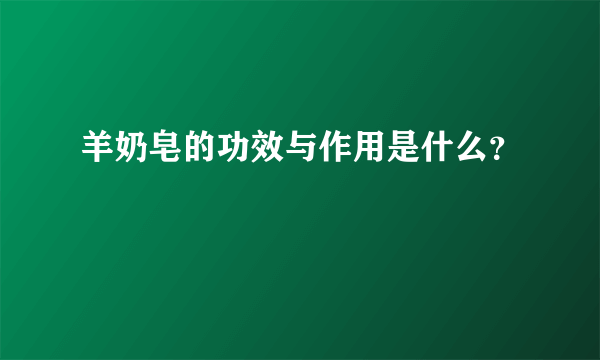 羊奶皂的功效与作用是什么?